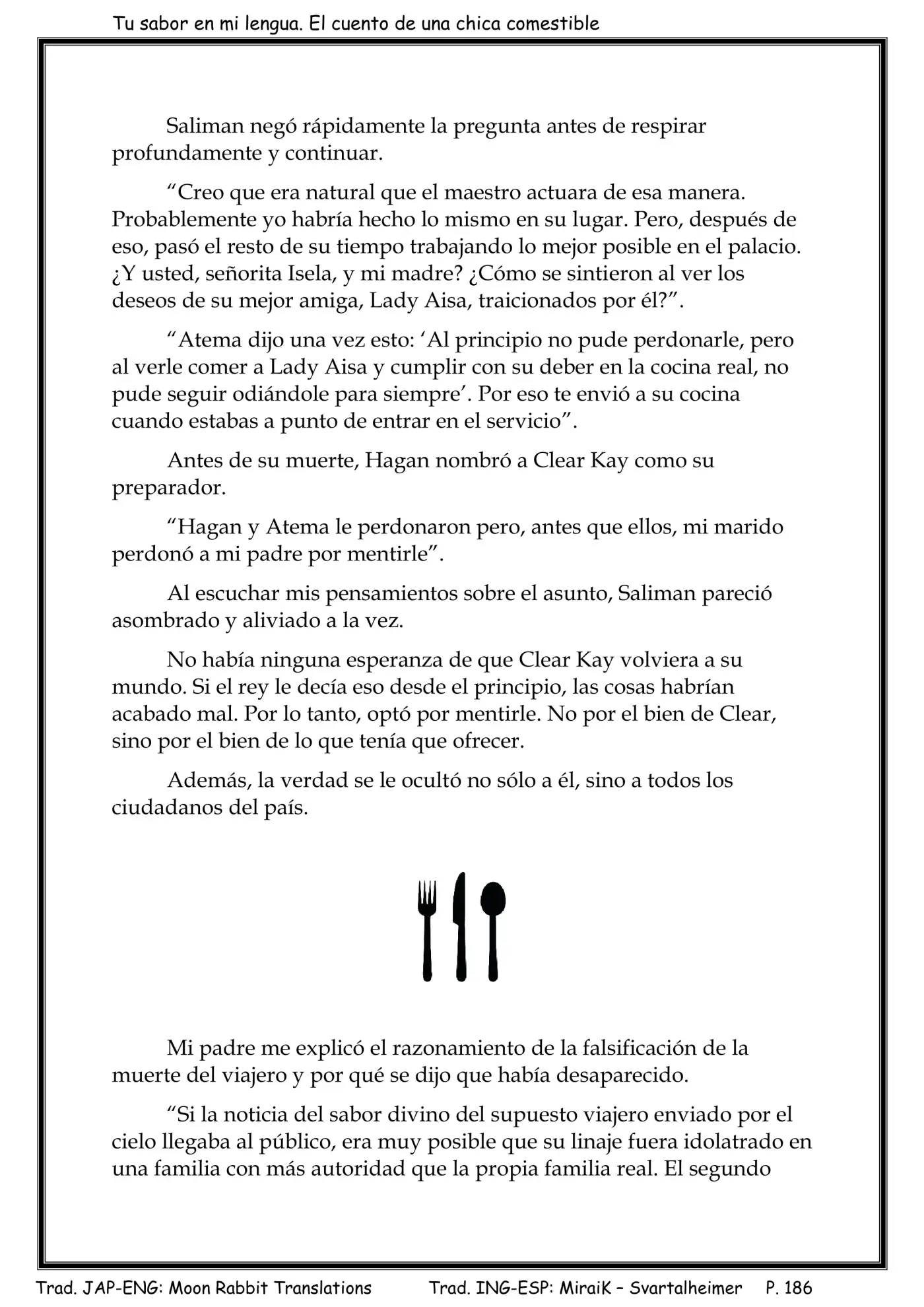 Tu sabor en mi lengua. El cuento de una chica comestible

Saliman negó rápidamente la pregunta antes de respirar profundamente y continuar.

“Creo que era natural que el maestro actuara de esa manera. Probablemente yo habría hecho lo mismo en su lugar. Pero, después de eso, pasó el resto de su tiempo trabajando lo mejor posible en el palacio. ¿Y usted, señorita Isela, y mi madre? ¿Cómo se sintieron al ver los deseos de su mejor amiga, Lady Aisa, traicionados por él?”.

“Atema dijo una vez esto: ‘Al principio no pude perdonarle, pero al verle comer a Lady Aisa y cumplir con su deber en la cocina real, no pude seguir odiándole para siempre’. Por eso te envió a su cocina cuando estabas a punto de entrar en el servicio”.

Antes de su muerte, Hagan nombró a Clear Kay como su preparador.

“Hagan y Atema le perdonaron pero, antes que ellos, mi marido perdonó a mi padre por mentirle”.

Al escuchar mis pensamientos sobre el asunto, Saliman pareció asombrado y aliviado a la vez.

No había ninguna esperanza de que Clear Kay volviera a su mundo. Si el rey le decía eso desde el principio, las cosas habrían acabado mal. Por lo tanto, optó por mentirle. No por el bien de Clear, sino por el bien de lo que tenía que ofrecer.

Además, la verdad se le ocultó no sólo a él, sino a todos los ciudadanos del país.

Mi padre me explicó el razonamiento de la falsificación de la muerte del viajero y por qué se dijo que había desaparecido.

“Si la noticia del sabor divino del supuesto viajero enviado por el cielo llegaba al público, era muy posible que su linaje fuera idolatrado en una familia con más autoridad que la propia familia real. El segundo

Trad. JAP-ENG: Moon Rabbit Translations Trad. ING-ESP: MiraiK – Svartalheimer P. 186